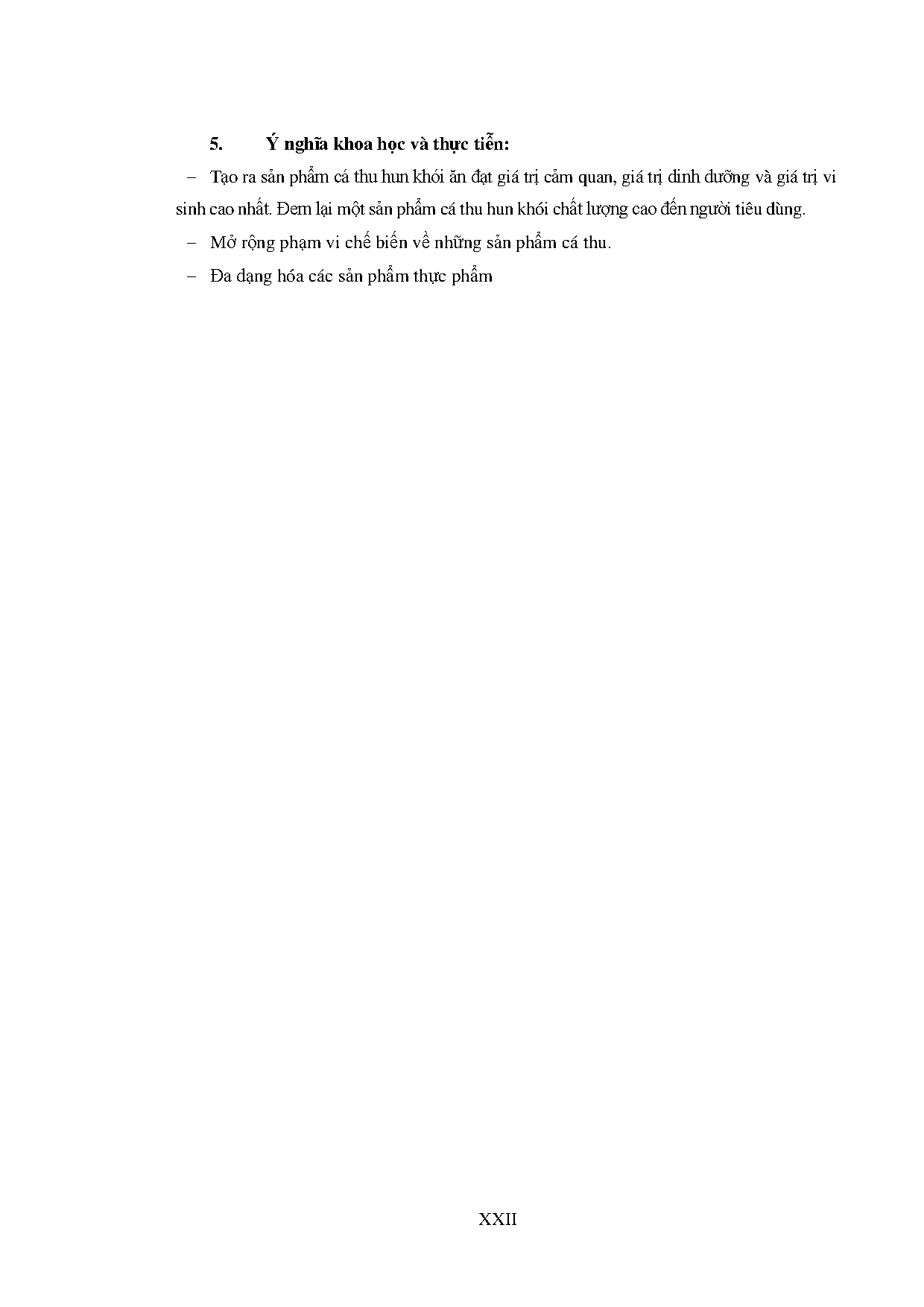 5. Ý nghĩa khoa học và thực tiễn:

- Tạo ra sản phẩm cá thu hun khói ăn đạt giá trị cảm quan, giá trị dinh dưỡng và giá trị vi sinh cao nhất. Đem lại một sản phẩm cá thu hun khói chất lượng cao đến người tiêu dùng.

- Mở rộng phạm vi chế biến về những sản phẩm cá thu.

- Đa dạng hóa các sản phẩm thực phẩm

XXII